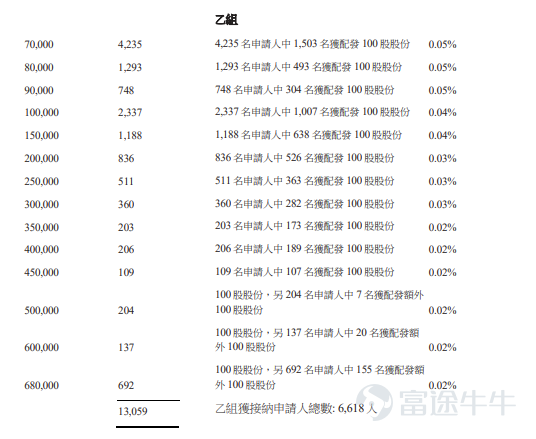 乙組

| | | | |
|---|---|---|---|
| 70,000 | 4,235 | 4,235 名申請人中 1,503 名獲配發 100 股股份 | 0.05% |
| 80,000 | 1,293 | 1,293 名申請人中 493 名獲配發 100 股股份 | 0.05% |
| 90,000 | 748 | 748 名申請人中 304 名獲配發 100 股股份 | 0.05% |
| 100,000 | 2,337 | 2,337 名申請人中 1,007 名獲配發 100 股股份 | 0.04% |
| 150,000 | 1,188 | 1,188 名申請人中 638 名獲配發 100 股股份 | 0.04% |
| 200,000 | 836 | 836 名申請人中 526 名獲配發 100 股股份 | 0.03% |
| 250,000 | 511 | 511 名申請人中 363 名獲配發 100 股股份 | 0.03% |
| 300,000 | 360 | 360 名申請人中 282 名獲配發 100 股股份 | 0.03% |
| 350,000 | 203 | 203 名申請人中 173 名獲配發 100 股股份 | 0.02% |
| 400,000 | 206 | 206 名申請人中 189 名獲配發 100 股股份 | 0.02% |
| 450,000 | 109 | 109 名申請人中 107 名獲配發 100 股股份 | 0.02% |
| 500,000 | 204 | 100 股股份，另 204 名申請人中 7 名獲配發額外 100 股股份 | 0.02% |
| 600,000 | 137 | 100 股股份，另 137 名申請人中 20 名獲配發額外 100 股股份 | 0.02% |
| 680,000 | 692 | 100 股股份，另 692 名申請人中 155 名獲配發額外 100 股股份 | 0.02% |
| | 13,059 | 乙組獲接納申請人總數: 6,618 人 | |

富途牛牛